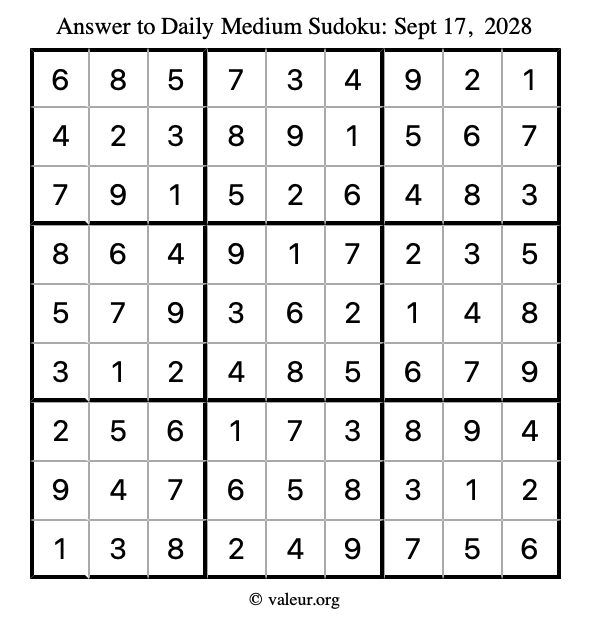 Answer to Daily Medium Sudoku: Sept 17, 2028

| | | | | | | | | |
|---|---|---|---|---|---|---|---|---|
| 6 | 8 | 5 | 7 | 3 | 4 | 9 | 2 | 1 |
| 4 | 2 | 3 | 8 | 9 | 1 | 5 | 6 | 7 |
| 7 | 9 | 1 | 5 | 2 | 6 | 4 | 8 | 3 |
| 8 | 6 | 4 | 9 | 1 | 7 | 2 | 3 | 5 |
| 5 | 7 | 9 | 3 | 6 | 2 | 1 | 4 | 8 |
| 3 | 1 | 2 | 4 | 8 | 5 | 6 | 7 | 9 |
| 2 | 5 | 6 | 1 | 7 | 3 | 8 | 9 | 4 |
| 9 | 4 | 7 | 6 | 5 | 8 | 3 | 1 | 2 |
| 1 | 3 | 8 | 2 | 4 | 9 | 7 | 5 | 6 |

© valeur.org